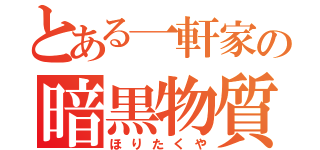 とある一軒家の
暗黒物質
ほりたくや